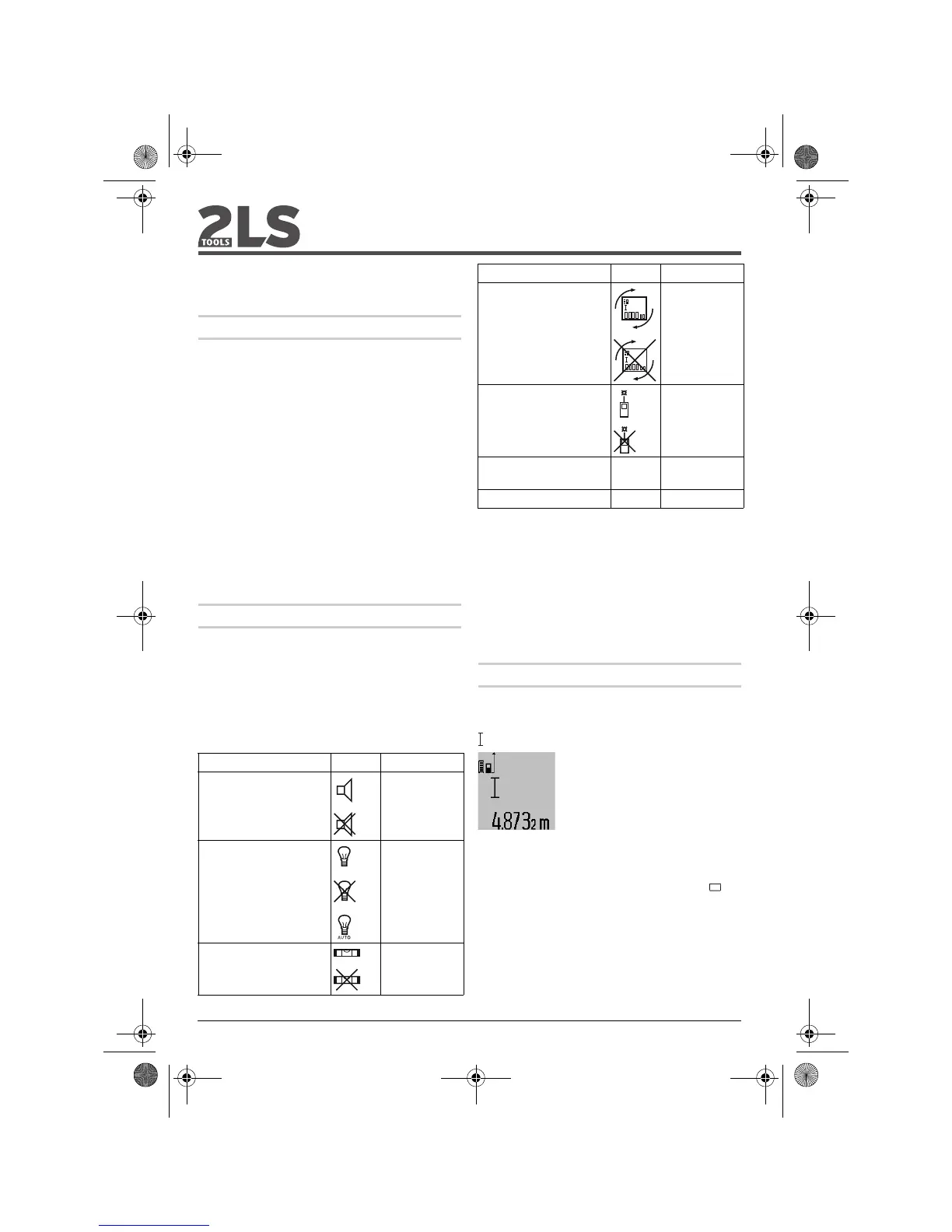 2LS
TOOLS

4.873 2 m

AUTO